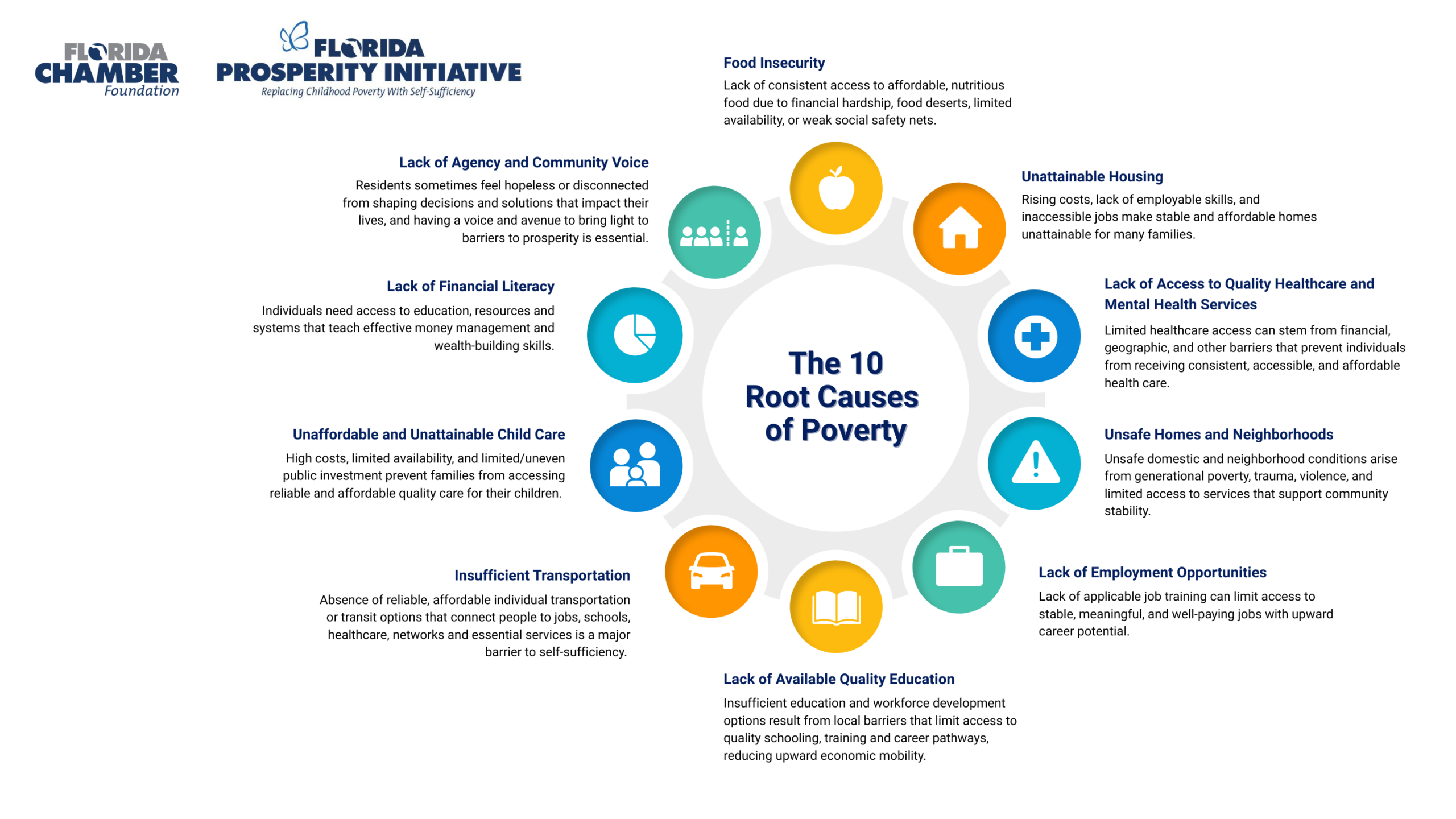 FLORIDA CHAMBER Foundation

FLORIDA PROSPERITY INITIATIVE
Replacing Childhood Poverty With Self-Sufficiency

The 10 Root Causes of Poverty

Food Insecurity
Lack of consistent access to affordable, nutritious food due to financial hardship, food deserts, limited availability, or weak social safety nets.

Unattainable Housing
Rising costs, lack of employable skills, and inaccessible jobs make stable and affordable homes unattainable for many families.

Lack of Access to Quality Healthcare and Mental Health Services
Limited healthcare access can stem from financial, geographic, and other barriers that prevent individuals from receiving consistent, accessible, and affordable health care.

Unsafe Homes and Neighborhoods
Unsafe domestic and neighborhood conditions arise from generational poverty, trauma, violence, and limited access to services that support community stability.

Lack of Employment Opportunities
Lack of applicable job training can limit access to stable, meaningful, and well-paying jobs with upward career potential.

Lack of Available Quality Education
Insufficient education and workforce development options result from local barriers that limit access to quality schooling, training and career pathways, reducing upward economic mobility.

Insufficient Transportation
Absence of reliable, affordable individual transportation or transit options that connect people to jobs, schools, healthcare, networks and essential services is a major barrier to self-sufficiency.

Unaffordable and Unattainable Child Care
High costs, limited availability, and limited/uneven public investment prevent families from accessing reliable and affordable quality care for their children.

Lack of Financial Literacy
Individuals need access to education, resources and systems that teach effective money management and wealth-building skills.

Lack of Agency and Community Voice
Residents sometimes feel hopeless or disconnected from shaping decisions and solutions that impact their lives, and having a voice and avenue to bring light to barriers to prosperity is essential.